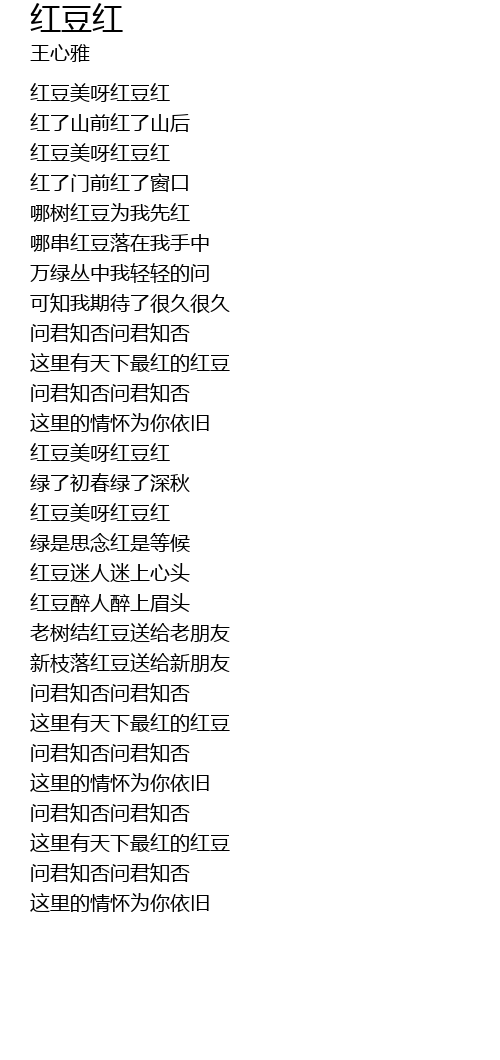 红豆红
王心雅

红豆美呀红豆红
红了山前红了山后
红豆美呀红豆红
红了门前红了窗口
哪树红豆为我先红
哪串红豆落在我手中
万绿丛中我轻轻的问
可知我期待了很久很久
问君知否问君知否
这里有天下最红的红豆
问君知否问君知否
这里的情怀为你依旧
红豆美呀红豆红
绿了初春绿了深秋
红豆美呀红豆红
绿是思念红是等候
红豆迷人迷上心头
红豆醉人醉上眉头
老树结红豆送给老朋友
新枝落红豆送给新朋友
问君知否问君知否
这里有天下最红的红豆
问君知否问君知否
这里的情怀为你依旧
问君知否问君知否
这里有天下最红的红豆
问君知否问君知否
这里的情怀为你依旧